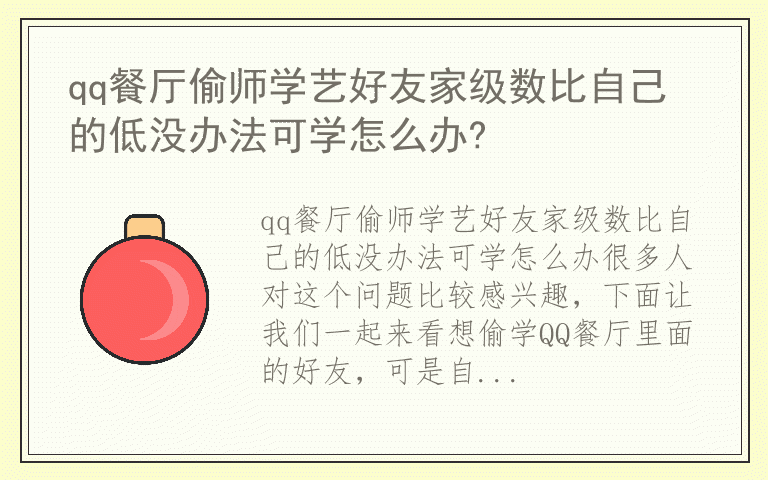 qq餐厅偷师学艺好友家级数比自己的低没办法可学怎么办?

qq餐厅偷师学艺好友家级数比自己的低没办法可学怎么办很多人对这个问题比较感兴趣，下面让我们一起来看想偷学QQ餐厅里面的好友，可是自...